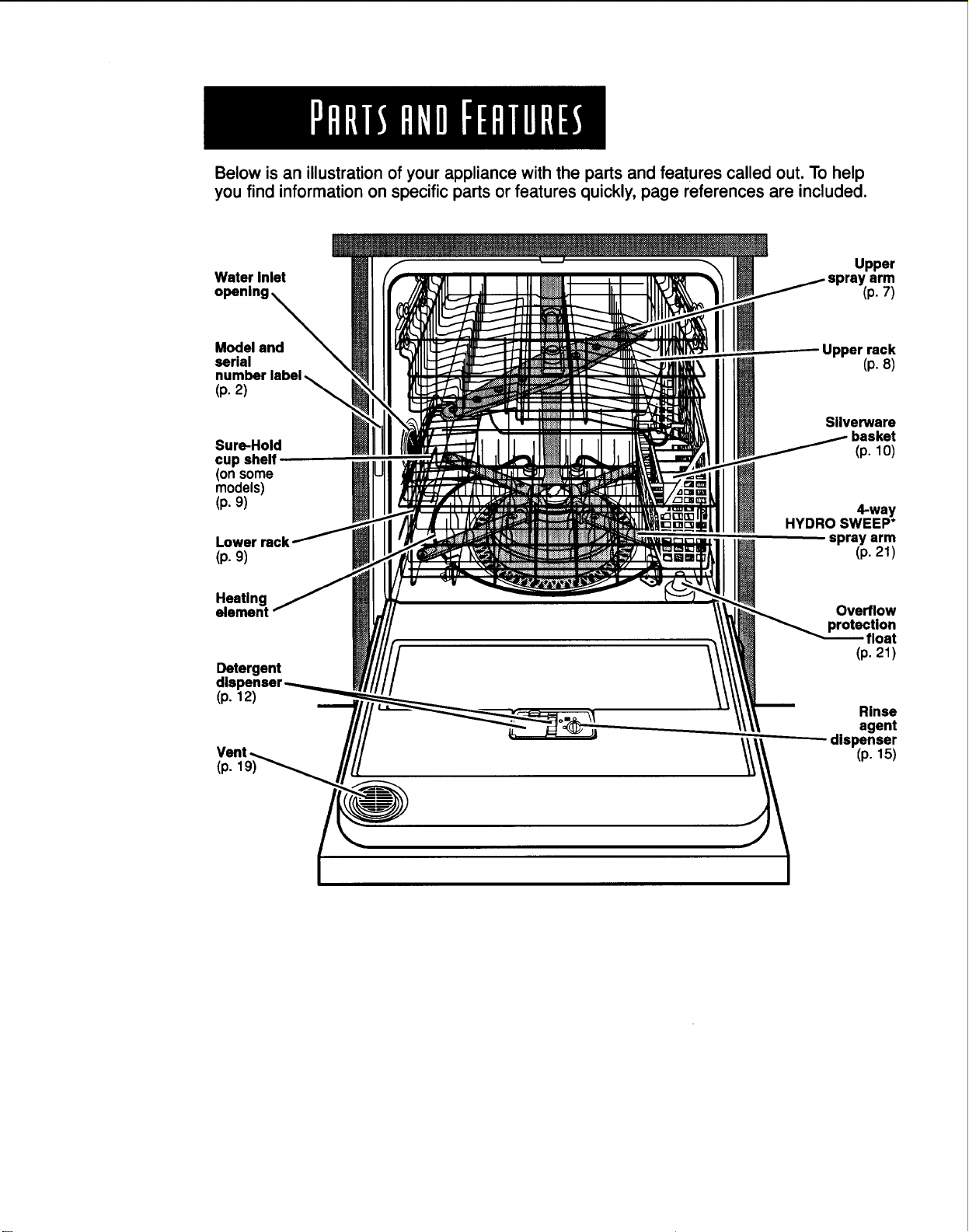 PARTS AND FEATURES

Below is an illustration of your appliance with the parts and features called out. To help you find information on specific parts or features quickly, page references are included.

Water inlet opening

Model and serial number label (p. 2)

Sure-Hold cup shelf (on some models) (p. 9)

Lower rack (p. 9)

Heating element

Detergent dispenser (p. 12)

Vent (p. 19)

Upper spray arm (p. 7)

Upper rack (p. 8)

Silverware basket (p. 10)

4-way HYDRO SWEEP* spray arm (p. 21)

Overflow protection float (p. 21)

Rinse agent dispenser (p. 15)